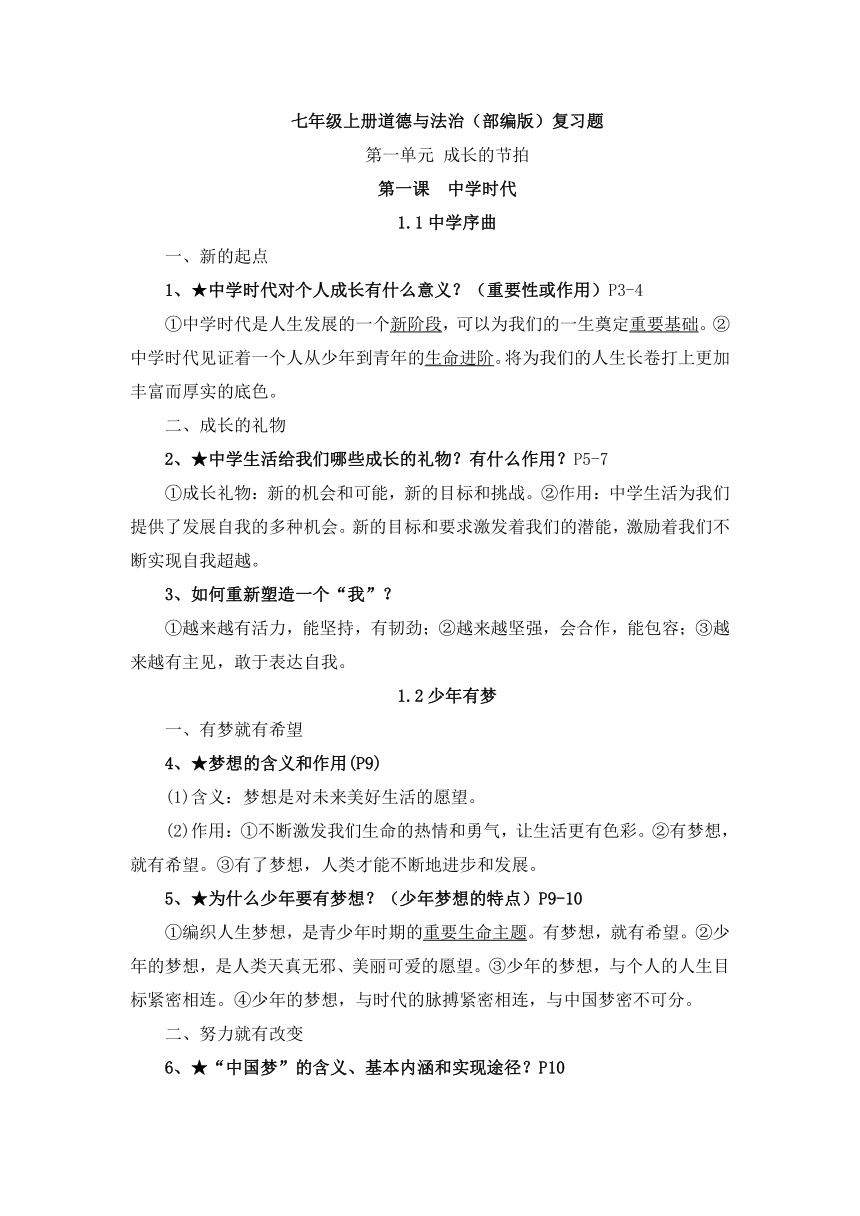 七年级上册道德与法治（部编版）复习题

第一单元 成长的节拍

第一课 中学时代

1.1 中学序曲

一、新的起点

1、★中学时代对个人成长有什么意义？（重要性或作用）P3-4

①中学时代是人生发展的一个新阶段，可以为我们的一生奠定重要基础。②中学时代见证着一个人从少年到青年的生命进阶。将为我们的人生长卷打上更加丰富而厚实的底色。

二、成长的礼物

2、★中学生活给我们哪些成长的礼物？有什么作用？P5-7

①成长礼物：新的机会和可能，新的目标和挑战。②作用：中学生活为我们提供了发展自我的多种机会。新的目标和要求激发着我们的潜能，激励着我们不断实现自我超越。

3、如何重新塑造一个“我”？

①越来越有活力，能坚持，有韧劲；②越来越坚强，会合作，能包容；③越来越有主见，敢于表达自我。

1.2 少年有梦

一、有梦就有希望

4、★梦想的含义和作用(P9)

(1)含义：梦想是对未来美好生活的愿望。

(2)作用：①不断激发我们生命的热情和勇气，让生活更有色彩。②有梦想，就有希望。③有了梦想，人类才能不断地进步和发展。

5、★为什么少年要有梦想？（少年梦想的特点）P9-10

①编织人生梦想，是青少年时期的重要生命主题。有梦想，就有希望。②少年的梦想，是人类天真无邪、美丽可爱的愿望。③少年的梦想，与个人的人生目标紧密相连。④少年的梦想，与时代的脉搏紧密相连，与中国梦密不可分。

二、努力就有改变

6、★“中国梦”的含义、基本内涵和实现途径？P10